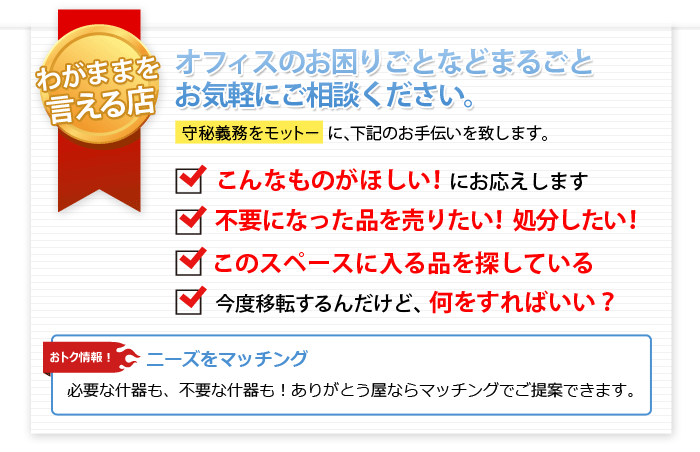 わがままを言える店

オフィスのお困りごとなどまるごとお気軽にご相談ください。

守秘義務をモットー に、下記のお手伝いを致します。

こんなものがほしい！にお応えします

不要になった品を売りたい！処分したい！

このスペースに入る品を探している

今度移転するんだけど、何をすればいい？

おトク情報！

ニーズをマッチング

必要な什器も、不要な什器も！ありがとう屋ならマッチングでご提案できます。